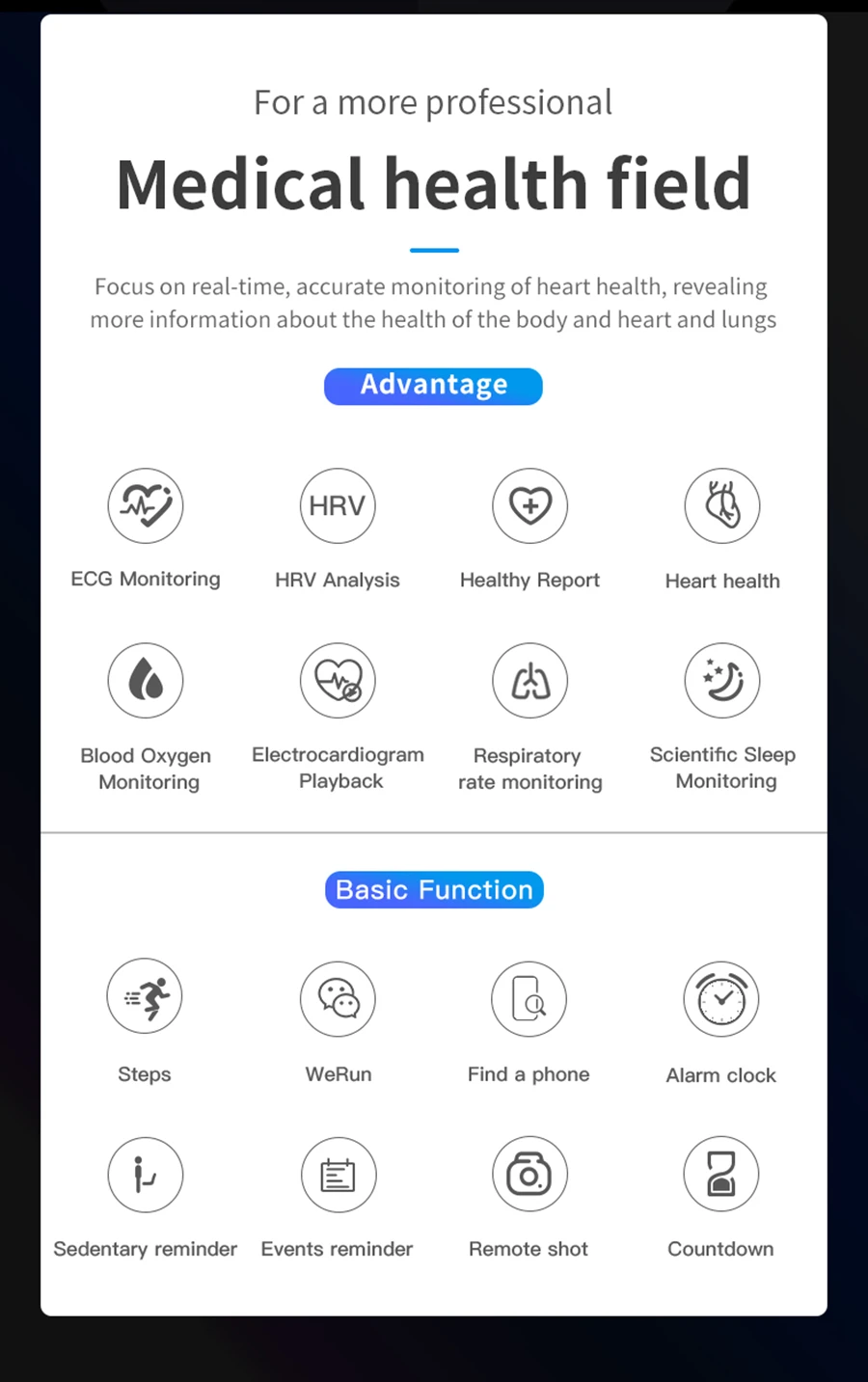 For a more professional

Medical health field

Focus on real-time, accurate monitoring of heart health, revealing more information about the health of the body and heart and lungs

Advantage

HRV

ECG Monitoring

HRV Analysis

Healthy Report

Heart health

Blood Oxygen Monitoring

Electrocardiogram Playback

Respiratory rate monitoring

Scientific Sleep Monitoring

Basic Function

Steps

WeRun

Find a phone

Alarm clock

Sedentary reminder

Events reminder

Remote shot

Countdown